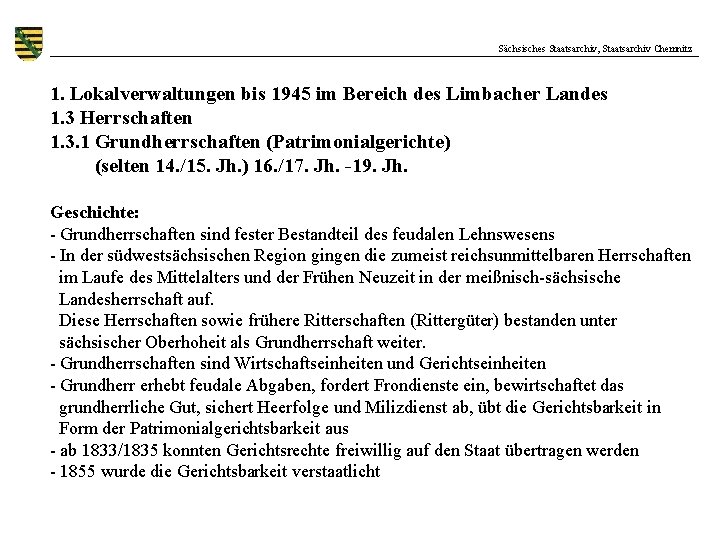 Sächsisches Staatsarchiv, Staatsarchiv Chemnitz

1. Lokalverwaltungen bis 1945 im Bereich des Limbacher Landes
1.3 Herrschaften
1.3.1 Grundherrschaften (Patrimonialgerichte)
(selten 14./15. Jh.) 16./17. Jh. -19. Jh.

Geschichte:
- Grundherrschaften sind fester Bestandteil des feudalen Lehnswesens
- In der südwestsächsischen Region gingen die zumeist reichsunmittelbaren Herrschaften im Laufe des Mittelalters und der Frühen Neuzeit in der meißnisch-sächsische Landesherrschaft auf.
Diese Herrschaften sowie frühere Ritterschaften (Rittergüter) bestanden unter sächsischer Oberhoheit als Grundherrschaft weiter.
- Grundherrschaften sind Wirtschaftseinheiten und Gerichtseinheiten
- Grundherr erhebt feudale Abgaben, fordert Frondienste ein, bewirtschaftet das grundherrliche Gut, sichert Heerfolge und Milizdienst ab, übt die Gerichtsbarkeit in Form der Patrimonialgerichtsbarkeit aus
- ab 1833/1835 konnten Gerichtsrechte freiwillig auf den Staat übertragen werden
- 1855 wurde die Gerichtsbarkeit verstaatlicht